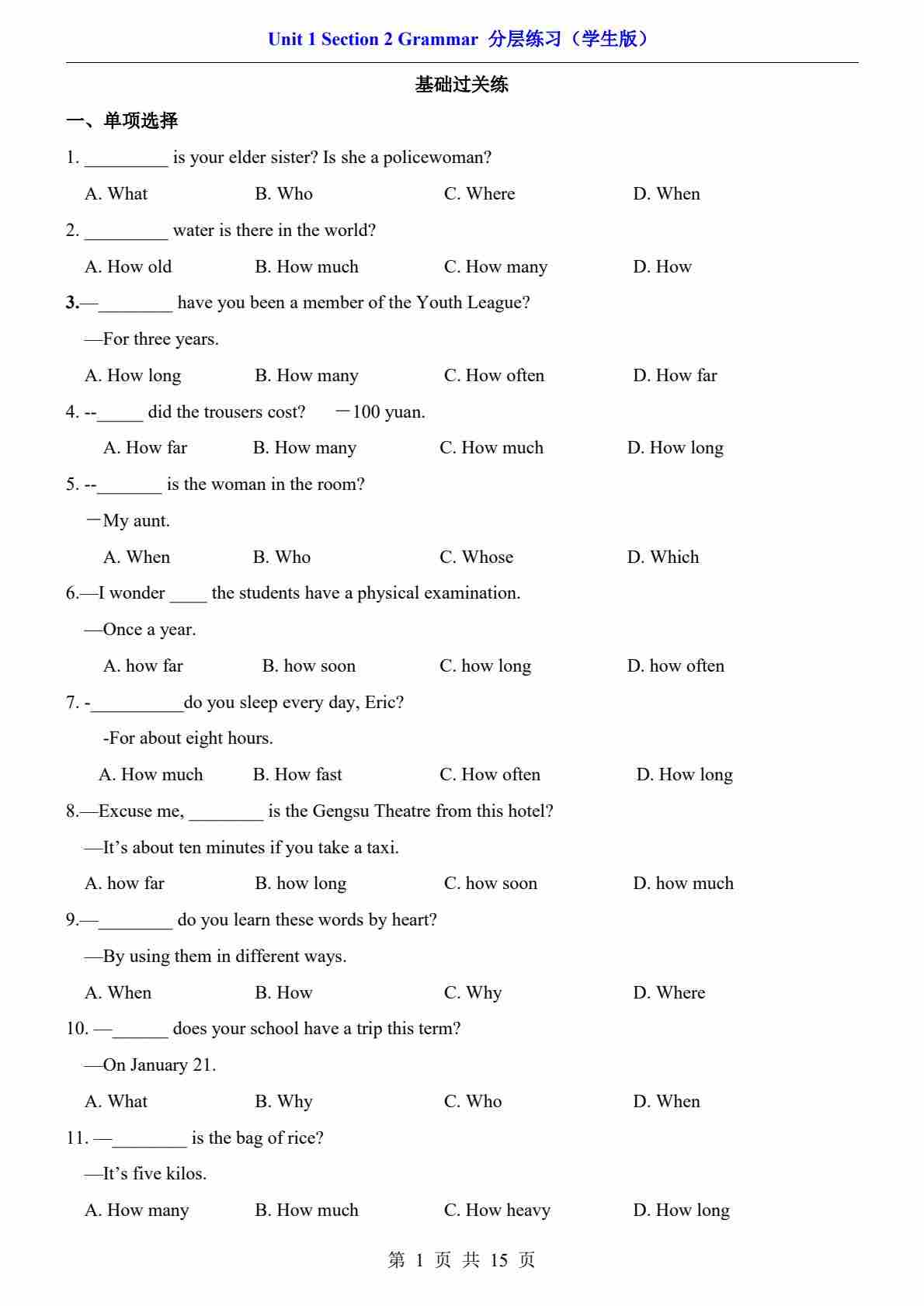 Unit 1 Section 2 Grammar 分层练习（学生版）

基础过关练

一、单项选择

1. _________ is your elder sister? Is she a policewoman?

A. What B. Who C. Where D. When

2. _________ water is there in the world?

A. How old B. How much C. How many D. How

3.—________ have you been a member of the Youth League?

—For three years.

A. How long B. How many C. How often D. How far

4. --_____ did the trousers cost? —100 yuan.

A. How far B. How many C. How much D. How long

5. --_______ is the woman in the room?

—My aunt.

A. When B. Who C. Whose D. Which

6.—I wonder ____ the students have a physical examination.

—Once a year.

A. how far B. how soon C. how long D. how often

7. -__________do you sleep every day, Eric?

-For about eight hours.

A. How much B. How fast C. How often D. How long

8.—Excuse me, ________ is the Gengsu Theatre from this hotel?

—It’s about ten minutes if you take a taxi.

A. how far B. how long C. how soon D. how much

9.—________ do you learn these words by heart?

—By using them in different ways.

A. When B. How C. Why D. Where

10. —______ does your school have a trip this term?

—On January 21.

A. What B. Why C. Who D. When

11. —________ is the bag of rice?

—It’s five kilos.

A. How many B. How much C. How heavy D. How long

第 1 页 共 15 页